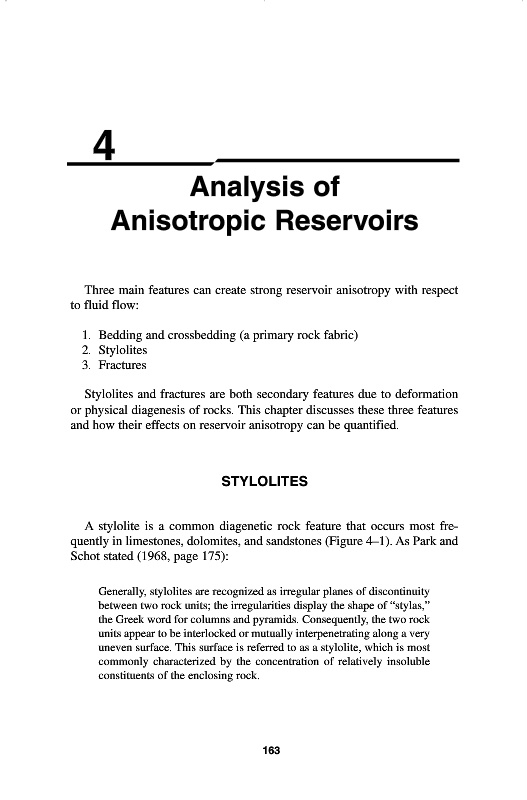 4

Analysis of Anisotropic Reservoirs

Three main features can create strong reservoir anisotropy with respect to fluid flow:

1. Bedding and crossbedding (a primary rock fabric)
2. Stylolites
3. Fractures

Stylolites and fractures are both secondary features due to deformation or physical diagenesis of rocks. This chapter discusses these three features and how their effects on reservoir anisotropy can be quantified.

STYLOLITES

A stylolite is a common diagenetic rock feature that occurs most frequently in limestones, dolomites, and sandstones (Figure 4–1). As Park and Schot stated (1968, page 175):

Generally, stylolites are recognized as irregular planes of discontinuity between two rock units; the irregularities display the shape of "stylas," the Greek word for columns and pyramids. Consequently, the two rock units appear to be interlocked or mutually interpenetrating along a very uneven surface. This surface is referred to as a stylolite, which is most commonly characterized by the concentration of relatively insoluble constituents of the enclosing rock.

163